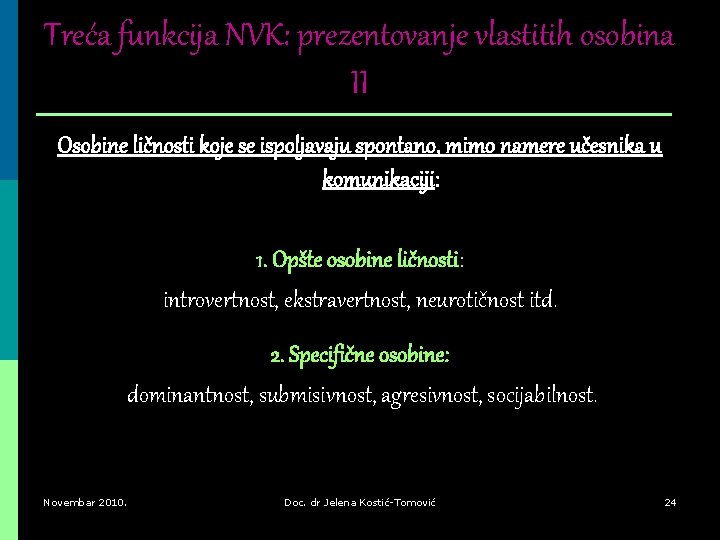 Treća funkcija NVK: prezentovanje vlastitih osobina II

Osobine ličnosti koje se ispoljavaju spontano, mimo namere učesnika u komunikaciji:

1. Opšte osobine ličnosti:
introvertnost, ekstravertnost, neurotičnost itd.

2. Specifične osobine:
dominantnost, submisivnost, agresivnost, socijabilnost.

Novembar 2010.

Doc. dr Jelena Kostić-Tomović

24